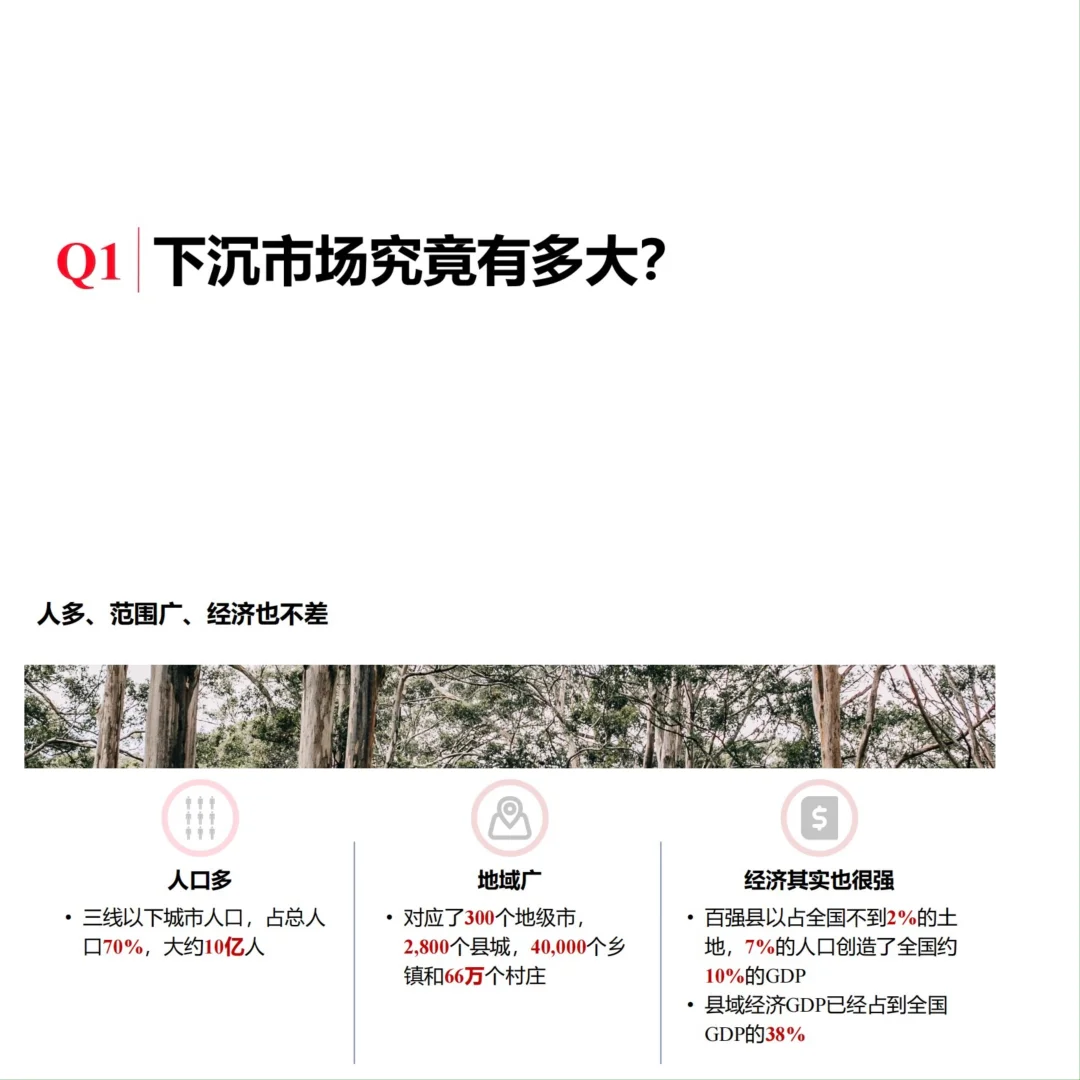 Q1 下沉市场究竟有多大?

人多、范围广、经济也不差

人口多

• 三线以下城市人口，占总人口70%，大约10亿人

地域广

• 对应了300个地级市，2,800个县城，40,000个乡镇和66万个村庄

经济其实也很强

• 百强县以占全国不到2%的土地，7%的人口创造了全国约10%的GDP
• 县域经济GDP已经占到全国GDP的38%